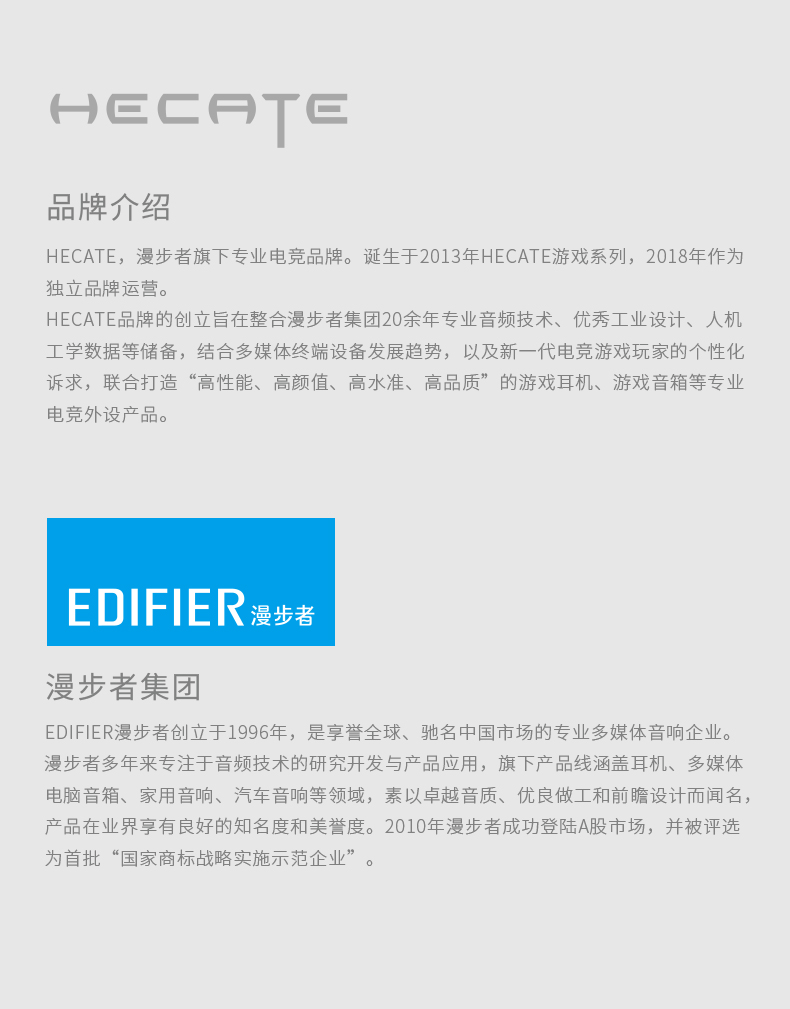 HECATE

品牌介绍

HECATE，漫步者旗下专业电竞品牌。诞生于2013年HECATE游戏系列，2018年作为独立品牌运营。

HECATE品牌的创立旨在整合漫步者集团20余年专业音频技术、优秀工业设计、人机工学数据等储备，结合多媒体终端设备发展趋势，以及新一代电竞游戏玩家的个性化诉求，联合打造“高性能、高颜值、高水准、高品质”的游戏耳机、游戏音箱等专业电竞外设产品。

EDIFIER漫步者

漫步者集团

EDIFIER漫步者创立于1996年，是享誉全球、驰名中国市场的专业多媒体音响企业。漫步者多年来专注于音频技术的研究开发与产品应用，旗下产品线涵盖耳机、多媒体电脑音箱、家用音响、汽车音响等领域，素以卓越音质、优良做工和前瞻设计而闻名，产品在业界享有良好的知名度和美誉度。2010年漫步者成功登陆A股市场，并被评选为首批“国家商标战略实施示范企业”。